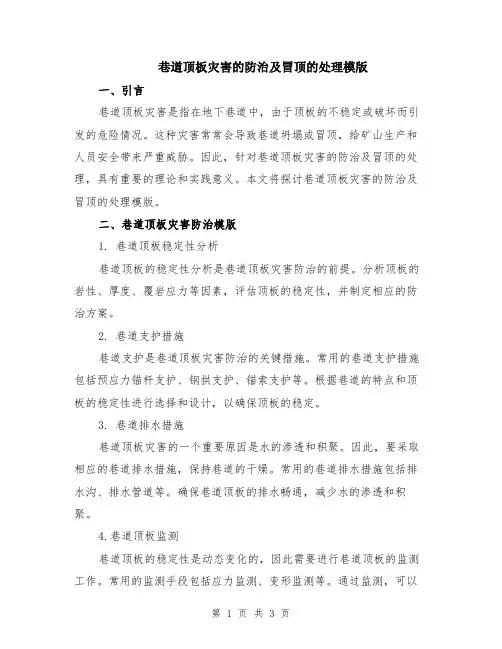 巷道顶板灾害的防治及冒顶的处理模版

一、引言

巷道顶板灾害是指在地下巷道中，由于顶板的不稳定或破坏而引发的危险情况。这种灾害常常会导致巷道坍塌或冒顶，给矿山生产和人员安全带来严重威胁。因此，针对巷道顶板灾害的防治及冒顶的处理，具有重要的理论和实践意义。本文将探讨巷道顶板灾害的防治及冒顶的处理模版。

二、巷道顶板灾害防治模版

1. 巷道顶板稳定性分析

巷道顶板的稳定性分析是巷道顶板灾害防治的前提。分析顶板的岩性、厚度、覆岩应力等因素，评估顶板的稳定性，并制定相应的防治方案。

2. 巷道支护措施

巷道支护是巷道顶板灾害防治的关键措施。常用的巷道支护措施包括预应力锚杆支护、钢拱支护、锚索支护等。根据巷道的特点和顶板的稳定性进行选择和设计，以确保顶板的稳定。

3. 巷道排水措施

巷道顶板灾害的一个重要原因是水的渗透和积聚。因此，要采取相应的巷道排水措施，保持巷道的干燥。常用的巷道排水措施包括排水沟、排水管道等。确保巷道顶板的排水畅通，减少水的渗透和积聚。

4.巷道顶板监测

巷道顶板的稳定性是动态变化的，因此需要进行巷道顶板的监测工作。常用的监测手段包括应力监测、变形监测等。通过监测，可以

第 1 页 共 3 页